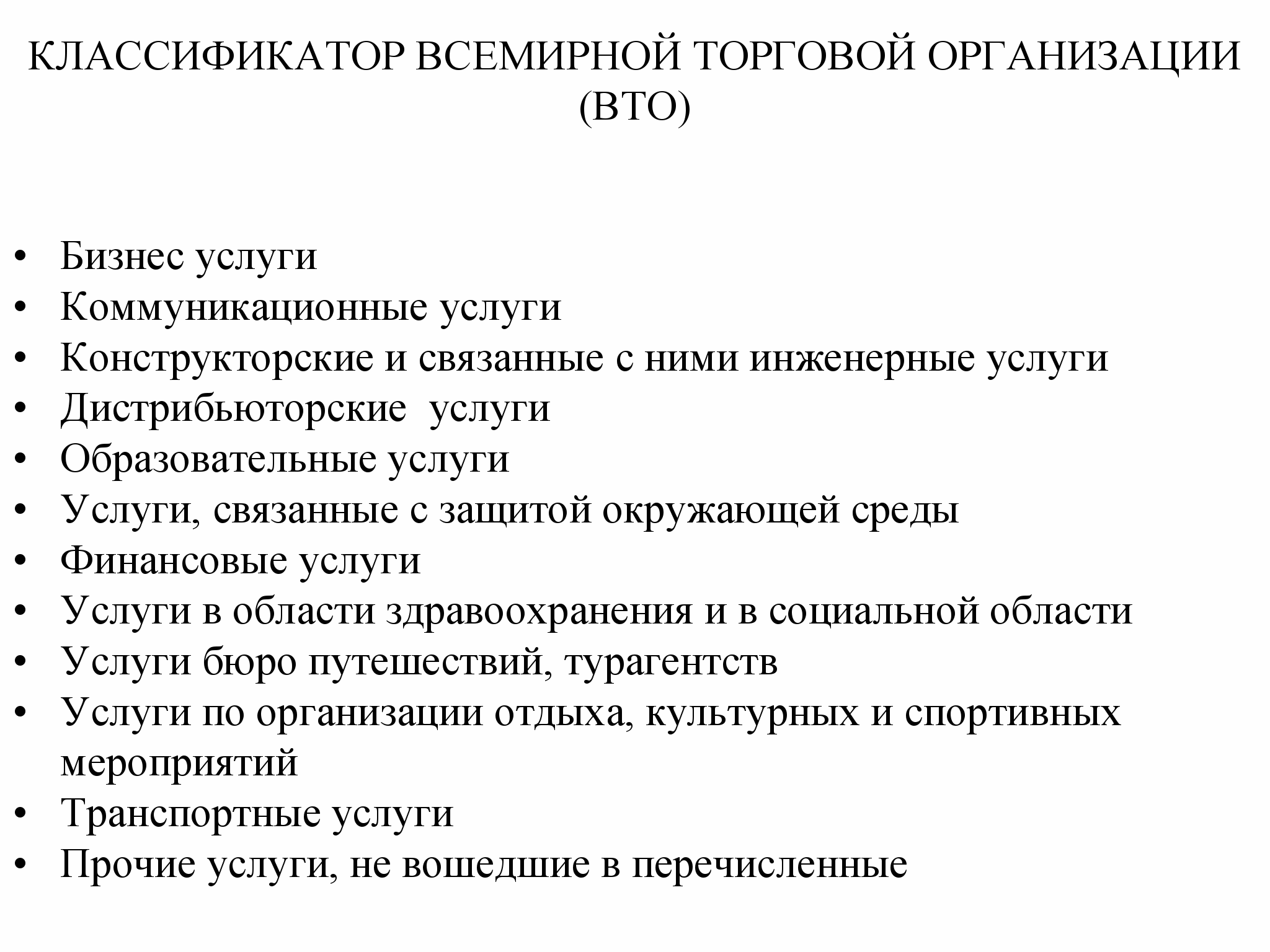 КЛАССИФИКАТОР ВСЕМИРНОЙ ТОРГОВОЙ ОРГАНИЗАЦИИ (ВТО)

• Бизнес услуги
• Коммуникационные услуги
• Конструкторские и связанные с ними инженерные услуги
• Дистрибьюторские  услуги
• Образовательные услуги
• Услуги, связанные с защитой окружающей среды
• Финансовые услуги
• Услуги в области здравоохранения и в социальной области
• Услуги бюро путешествий, турагентств
• Услуги по организации отдыха, культурных и спортивных мероприятий
• Транспортные услуги
• Прочие услуги, не вошедшие в перечисленные